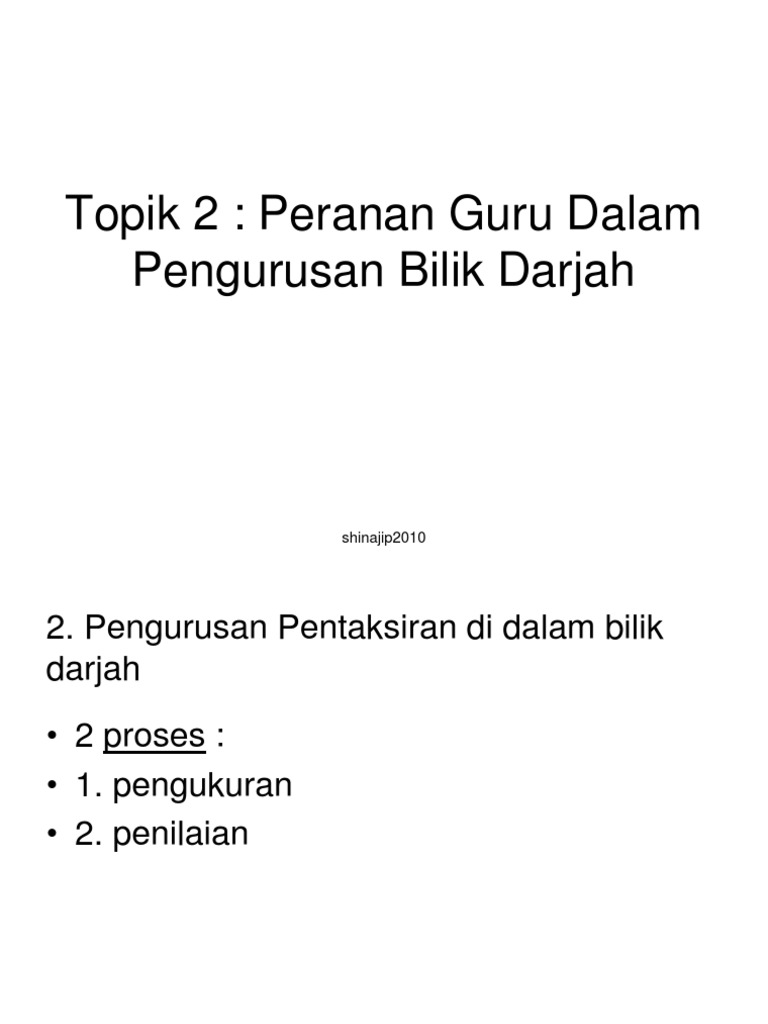 Topik 2 : Peranan Guru Dalam Pengurusan Bilik Darjah

shinajip2010

2. Pengurusan Pentaksiran di dalam bilik darjah

• 2 proses :
• 1. pengukuran
• 2. penilaian